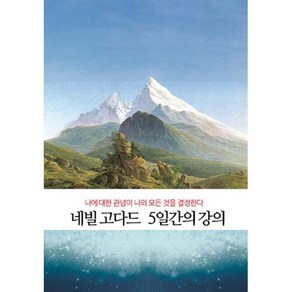 나에 대한 관념이 나의 모든 것을 결정한다
네빌 고다드 5일간의 강의